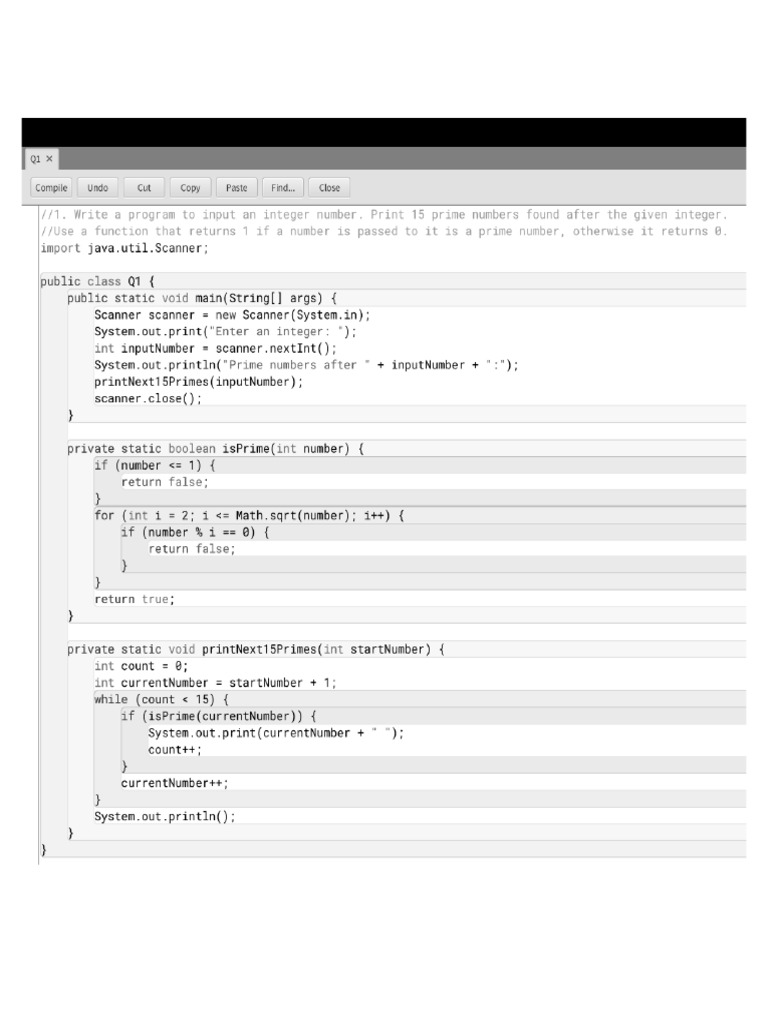 Q1 ×

Compile Undo Cut Copy Paste Find... Close

//1. Write a program to input an integer number. Print 15 prime numbers found after the given integer.
//Use a function that returns 1 if a number is passed to it is a prime number, otherwise it returns 0.
import java.util.Scanner;

public class Q1 {
    public static void main(String[] args) {
        Scanner scanner = new Scanner(System.in);
        System.out.print("Enter an integer: ");
        int inputNumber = scanner.nextInt();
        System.out.println("Prime numbers after " + inputNumber + ":");
        printNext15Primes(inputNumber);
        scanner.close();
    }

    private static boolean isPrime(int number) {
        if (number <= 1) {
            return false;
        }
        for (int i = 2; i <= Math.sqrt(number); i++) {
            if (number % i == 0) {
                return false;
            }
        }
        return true;
    }

    private static void printNext15Primes(int startNumber) {
        int count = 0;
        int currentNumber = startNumber + 1;
        while (count < 15) {
            if (isPrime(currentNumber)) {
                System.out.print(currentNumber + " ");
                count++;
            }
            currentNumber++;
        }
        System.out.println();
    }
}